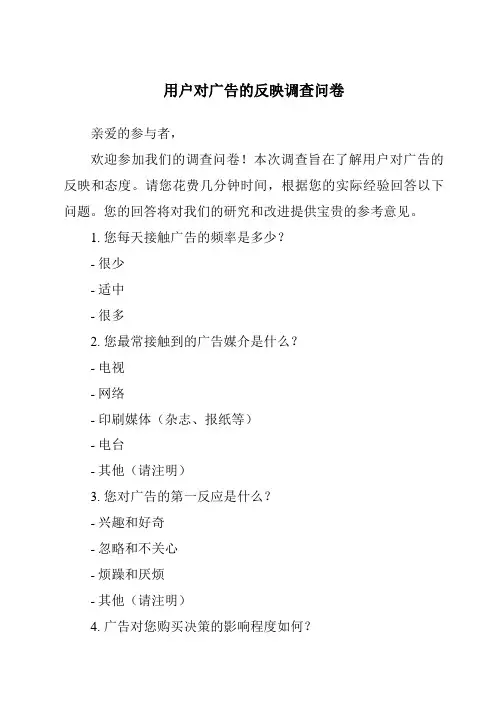 用户对广告的反映调查问卷

亲爱的参与者，

欢迎参加我们的调查问卷！本次调查旨在了解用户对广告的反映和态度。请您花费几分钟时间，根据您的实际经验回答以下问题。您的回答将对我们的研究和改进提供宝贵的参考意见。

1. 您每天接触广告的频率是多少？

- 很少

- 适中

- 很多

2. 您最常接触到的广告媒介是什么？

- 电视

- 网络

- 印刷媒体（杂志、报纸等）

- 电台

- 其他（请注明）

3. 您对广告的第一反应是什么？

- 兴趣和好奇

- 忽略和不关心

- 烦躁和厌烦

- 其他（请注明）

4. 广告对您购买决策的影响程度如何？